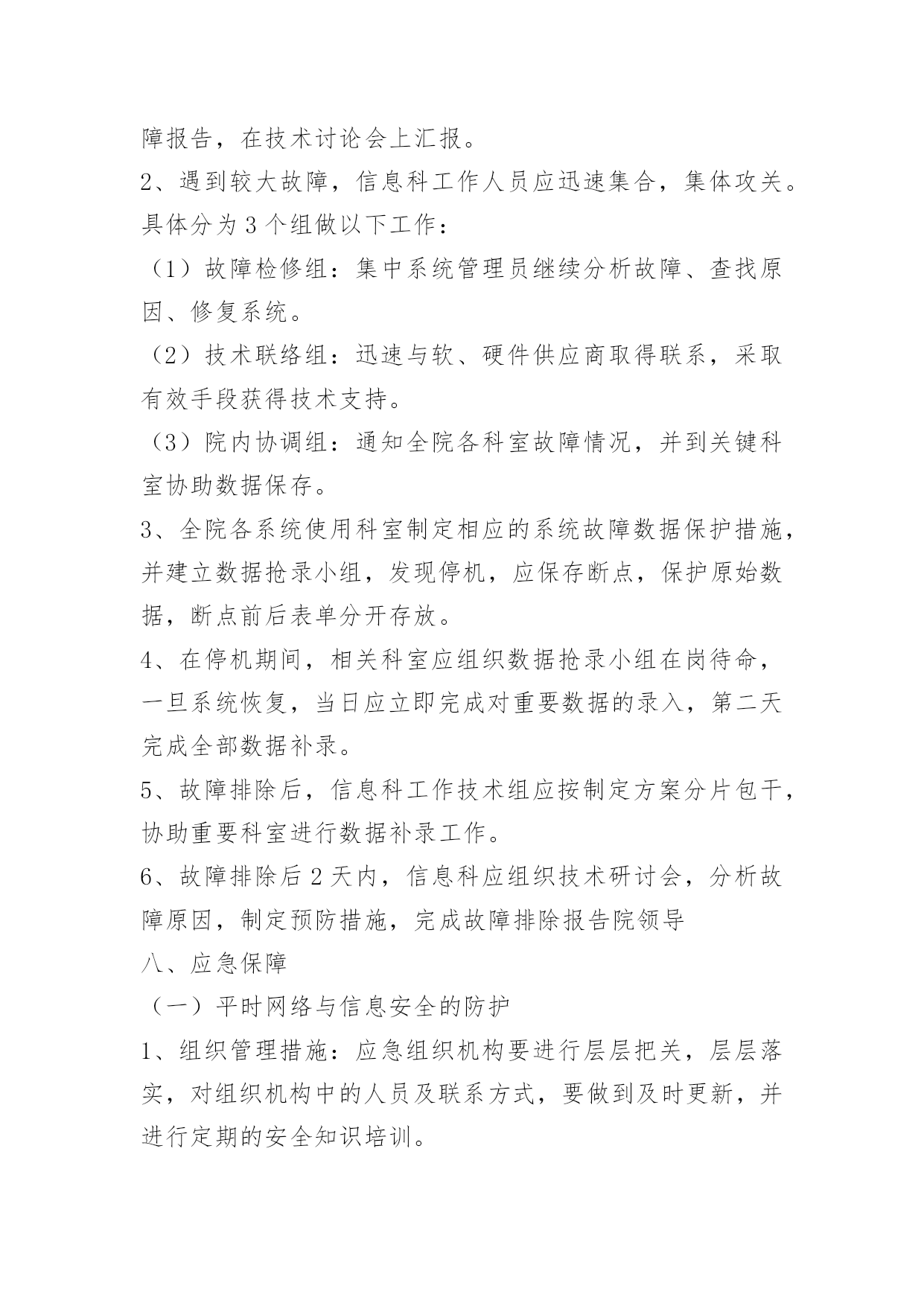 障报告，在技术讨论会上汇报。

2、遇到较大故障，信息科工作人员应迅速集合，集体攻关。具体分为3个组做以下工作：

（1）故障检修组：集中系统管理员继续分析故障、查找原因、修复系统。

（2）技术联络组：迅速与软、硬件供应商取得联系，采取有效手段获得技术支持。

（3）院内协调组：通知全院各科室故障情况，并到关键科室协助数据保存。

3、全院各系统使用科室制定相应的系统故障数据保护措施，并建立数据抢录小组，发现停机，应保存断点，保护原始数据，断点前后表单分开存放。

4、在停机期间，相关科室应组织数据抢录小组在岗待命，一旦系统恢复，当日应立即完成对重要数据的录入，第二天完成全部数据补录。

5、故障排除后，信息科工作技术组应按制定方案分片包干，协助重要科室进行数据补录工作。

6、故障排除后2天内，信息科应组织技术研讨会，分析故障原因，制定预防措施，完成故障排除报告院领导

八、应急保障

（一）平时网络与信息安全的防护

1、组织管理措施：应急组织机构要进行层层把关，层层落实，对组织机构中的人员及联系方式，要做到及时更新，并进行定期的安全知识培训。